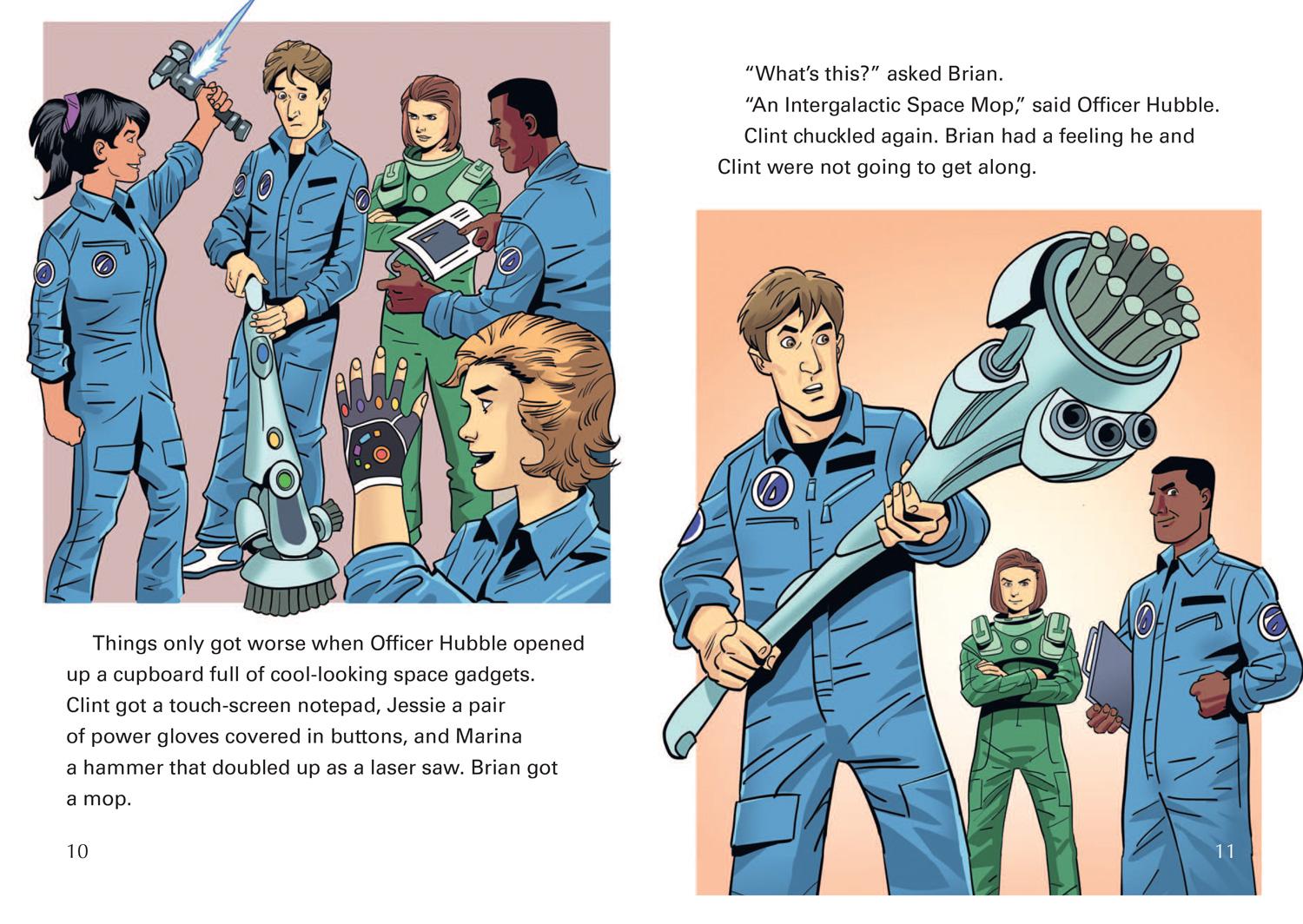 Things only got worse when Officer Hubble opened up a cupboard full of cool-looking space gadgets. Clint got a touch-screen notepad, Jessie a pair of power gloves covered in buttons, and Marina a hammer that doubled up as a laser saw. Brian got a mop.

10

"What's this?" asked Brian.

"An Intergalactic Space Mop," said Officer Hubble.

Clint chuckled again. Brian had a feeling he and Clint were not going to get along.

11